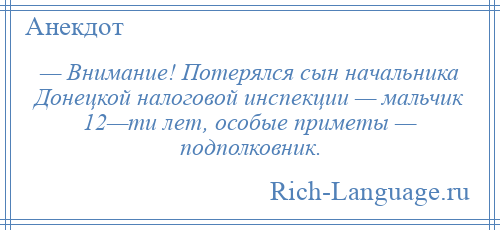 Анекдот

— Внимание! Потерялся сын начальника Донецкой налоговой инспекции — мальчик 12—ти лет, особые приметы — подполковник.

Rich-Language.ru